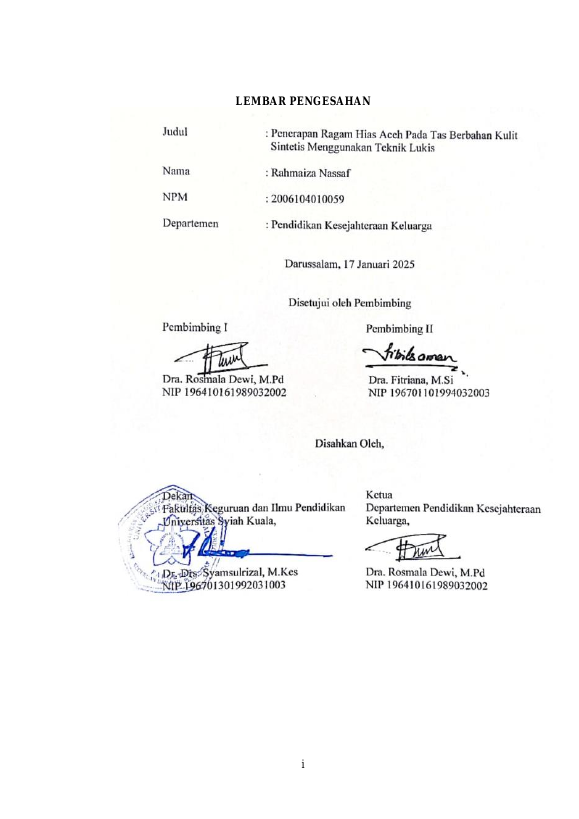 LEMBAR PENGESAHAN

Judul : Penerapan Ragam Hias Aceh Pada Tas Berbahan Kulit Sintetis Menggunakan Teknik Lukis

Nama : Rahmaiza Nassaf

NPM : 2006104010059

Departemen : Pendidikan Kesejahteraan Keluarga

Darussalam, 17 Januari 2025

Disetujui oleh Pembimbing

Pembimbing I

Dra. Rosmala Dewi, M.Pd
NIP 196410161989032002

Pembimbing II

Dra. Fitriana, M.Si
NIP 196701101994032003

Disahkan Oleh,

Dekan
Fakultas Keguruan dan Ilmu Pendidikan
Universitas Syiah Kuala,

Dr. Drs. Syamsulrizal, M.Kes
NIP 196701301992031003

Ketua
Departemen Pendidikan Kesejahteraan Keluarga,

Dra. Rosmala Dewi, M.Pd
NIP 196410161989032002

i